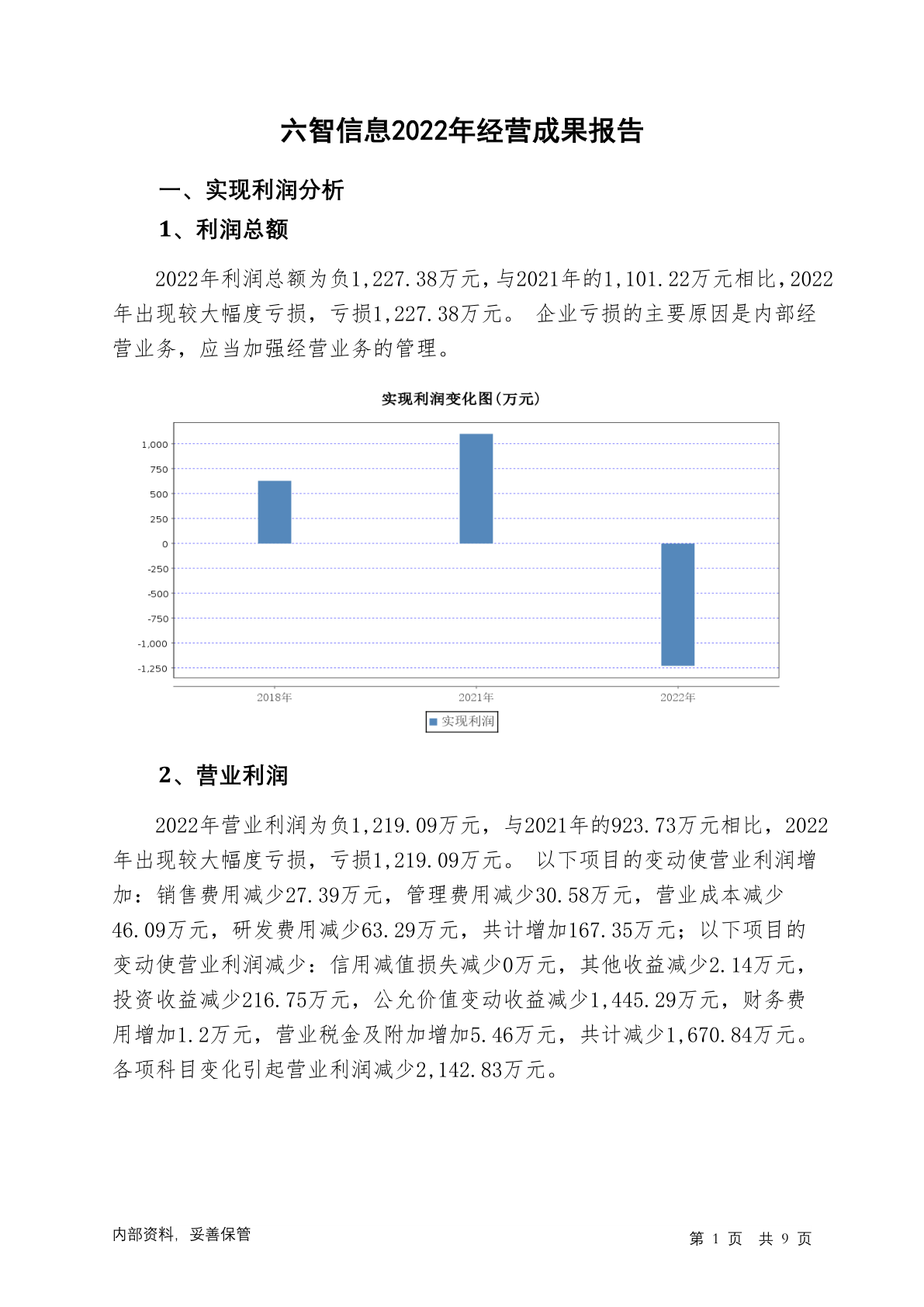 六智信息2022年经营成果报告

一、实现利润分析

1、利润总额

2022年利润总额为负1,227.38万元，与2021年的1,101.22万元相比，2022年出现较大幅度亏损，亏损1,227.38万元。 企业亏损的主要原因是内部经营业务，应当加强经营业务的管理。

实现利润变化图(万元)

1,000
750
500
250
0
-250
-500
-750
-1,000
-1,250

2018年
2021年
2022年

实现利润

2、营业利润

2022年营业利润为负1,219.09万元，与2021年的923.73万元相比，2022年出现较大幅度亏损，亏损1,219.09万元。 以下项目的变动使营业利润增加：销售费用减少27.39万元，管理费用减少30.58万元，营业成本减少46.09万元，研发费用减少63.29万元，共计增加167.35万元；以下项目的变动使营业利润减少：信用减值损失减少0万元，其他收益减少2.14万元，投资收益减少216.75万元，公允价值变动收益减少1,445.29万元，财务费用增加1.2万元，营业税金及附加增加5.46万元，共计减少1,670.84万元。各项科目变化引起营业利润减少2,142.83万元。

内部资料，妥善保管

第 1 页 共 9 页